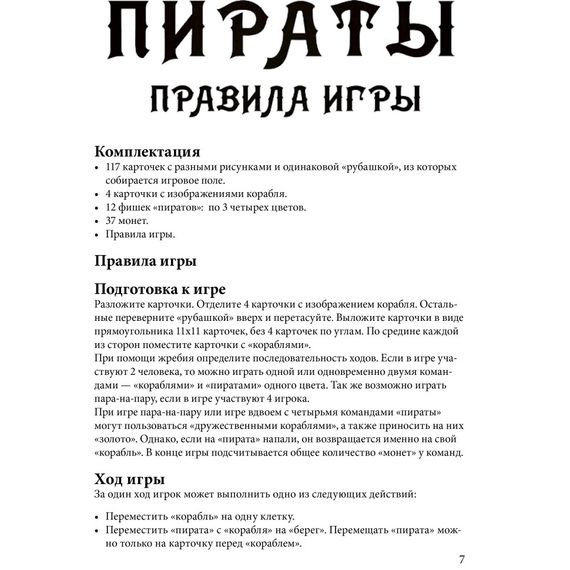 ПИРАТЫ

ПРАВИЛА ИГРЫ

Комплектация
• 117 карточек с разными рисунками и одинаковой «рубашкой», из которых собирается игровое поле.
• 4 карточки с изображениями корабля.
• 12 фишек «пиратов»: по 3 четырех цветов.
• 37 монет.
• Правила игры.

Правила игры

Подготовка к игре
Разложите карточки. Отделите 4 карточки с изображением корабля. Остальные переверните «рубашкой» вверх и перетасуйте. Выложите карточки в виде прямоугольника 11х11 карточек, без 4 карточек по углам. По средине каждой из сторон поместите карточки с «кораблями».
При помощи жребия определите последовательность ходов. Если в игре участвуют 2 человека, то можно играть одной или одновременно двумя командами — «кораблями» и «пиратами» одного цвета. Так же возможно играть пара-на-пару, если в игре участвуют 4 игрока.
При игре пара-на-пару или игре вдвоем с четырьмя командами «пираты» могут пользоваться «дружественными кораблями», а также приносить на них «золото». Однако, если на «пирата» напали, он возвращается именно на свой «корабль». В конце игры подсчитывается общее количество «монет» у команд.

Ход игры
За один ход игрок может выполнить одно из следующих действий:

• Переместить «корабль» на одну клетку.
• Переместить «пирата» с «корабля» на «берег». Перемещать «пирата» можно только на карточку перед «кораблем».

7